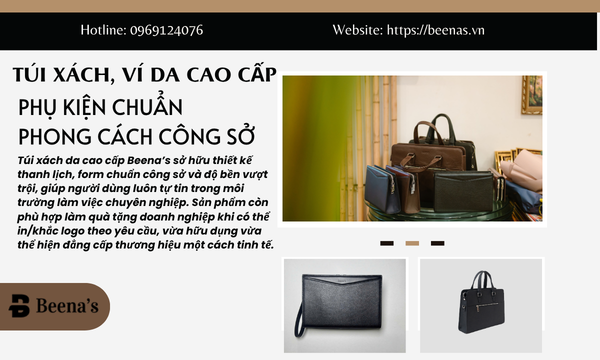 Hotline: 0969124076

Website: https://beenas.vn

TÚI XÁCH, VÍ DA CAO CẤP

PHỤ KIỆN CHUẨN PHONG CÁCH CÔNG SỞ

Túi xách da cao cấp Beena's sở hữu thiết kế thanh lịch, form chuẩn công sở và độ bền vượt trội, giúp người dùng luôn tự tin trong môi trường làm việc chuyên nghiệp. Sản phẩm còn phù hợp làm quà tặng doanh nghiệp khi có thể in/khắc logo theo yêu cầu, vừa hữu dụng vừa thể hiện đẳng cấp thương hiệu một cách tinh tế.

Beena's